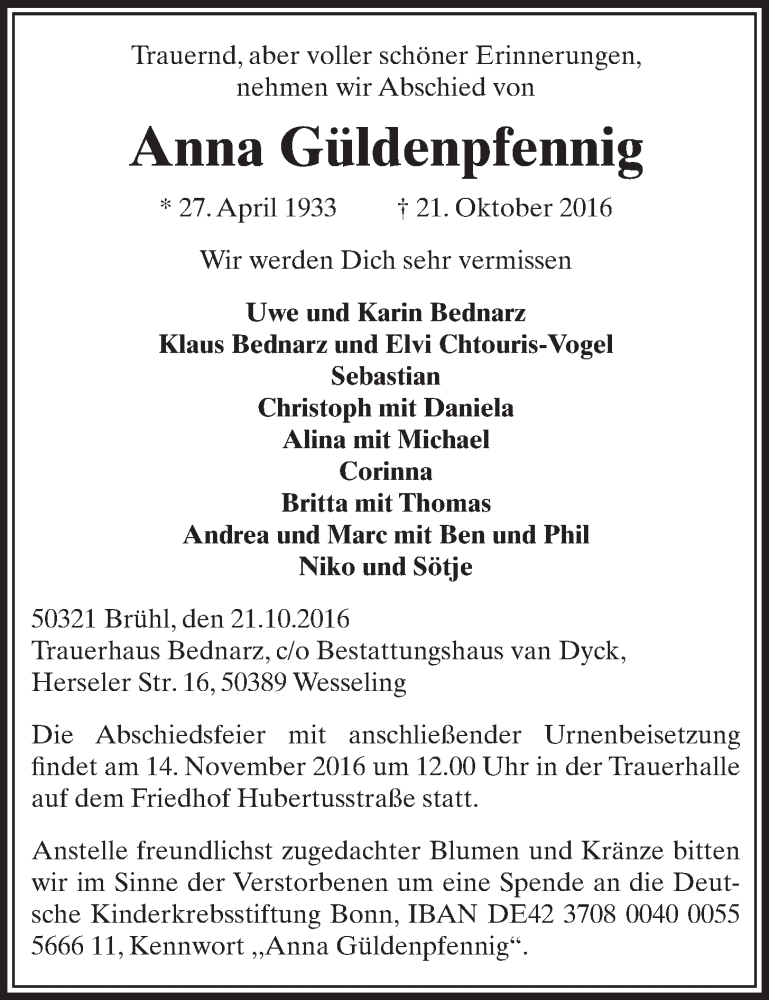 Trauernd, aber voller schöner Erinnerungen, nehmen wir Abschied von

Anna Güldenpfennig

* 27. April 1933 † 21. Oktober 2016

Wir werden Dich sehr vermissen

Uwe und Karin Bednarz
Klaus Bednarz und Elvi Chtouris-Vogel
Sebastian
Christoph mit Daniela
Alina mit Michael
Corinna
Britta mit Thomas
Andrea und Marc mit Ben und Phil
Niko und Sötje

50321 Brühl, den 21.10.2016
Trauerhaus Bednarz, c/o Bestattungshaus van Dyck,
Herseler Str. 16, 50389 Wesseling

Die Abschiedsfeier mit anschließender Urnenbeisetzung findet am 14. November 2016 um 12.00 Uhr in der Trauerhalle auf dem Friedhof Hubertusstraße statt.

Anstelle freundlichst zugedachter Blumen und Kränze bitten wir im Sinne der Verstorbenen um eine Spende an die Deutsche Kinderkrebsstiftung Bonn, IBAN DE42 3708 0040 0055 5666 11, Kennwort „Anna Güldenpfennig“.